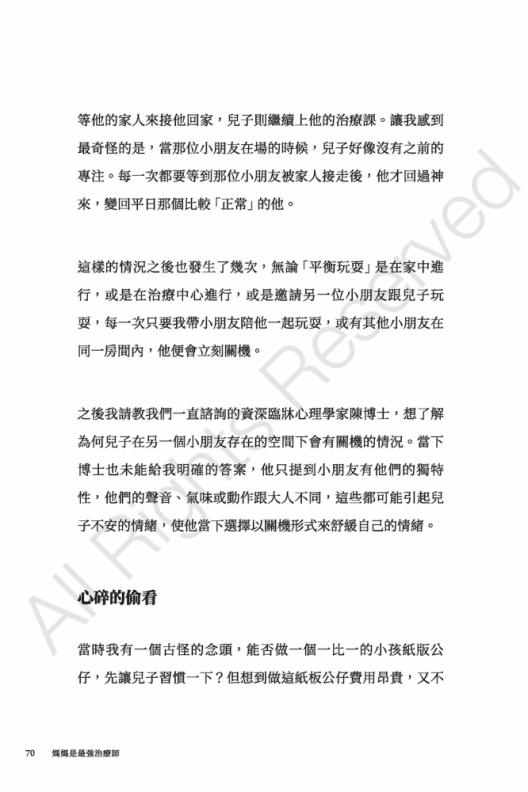 等他的家人來接他回家，兒子則繼續上他的治療課。讓我感到最奇怪的是，當那位小朋友在場的時候，兒子好像沒有之前的專注。每一次都要等到那位小朋友被家人接走後，他才回過神來，變回平日那個比較「正常」的他。

這樣的情況之後也發生了幾次，無論「平衡玩耍」是在家中進行，或是在治療中心進行，或是邀請另一位小朋友跟兒子玩耍，每一次只要我帶小朋友陪他一起玩耍，或有其他小朋友在同一房間內，他便會立刻關機。

之後我請教我們一直諮詢的資深臨牀心理學家陳博士，想了解為何兒子在另一個小朋友存在的空間下會有關機的情況。當下博士也未能給我明確的答案，他只提到小朋友有他們的獨特性，他們的聲音、氣味或動作跟大人不同，這些都可能引起兒子不安的情緒，使他當下選擇以關機形式來舒緩自己的情緒。

心碎的偷看

當時我有一個古怪的念頭，能否做一個一比一的小孩紙版公仔，先讓兒子習慣一下？但想到做這紙板公仔費用昂貴，又不

70 媽媽是最強治療師

All Rights Reserved